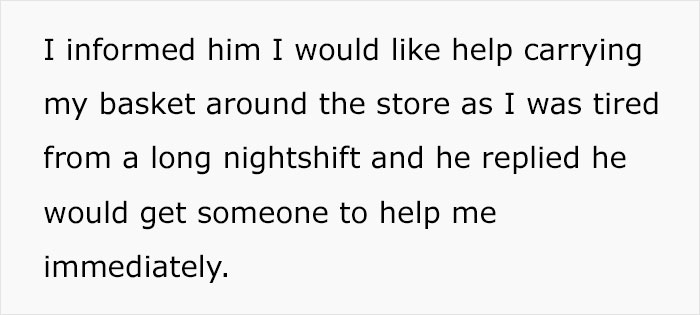 I informed him I would like help carrying my basket around the store as I was tired from a long nightshift and he replied he would get someone to help me immediately.